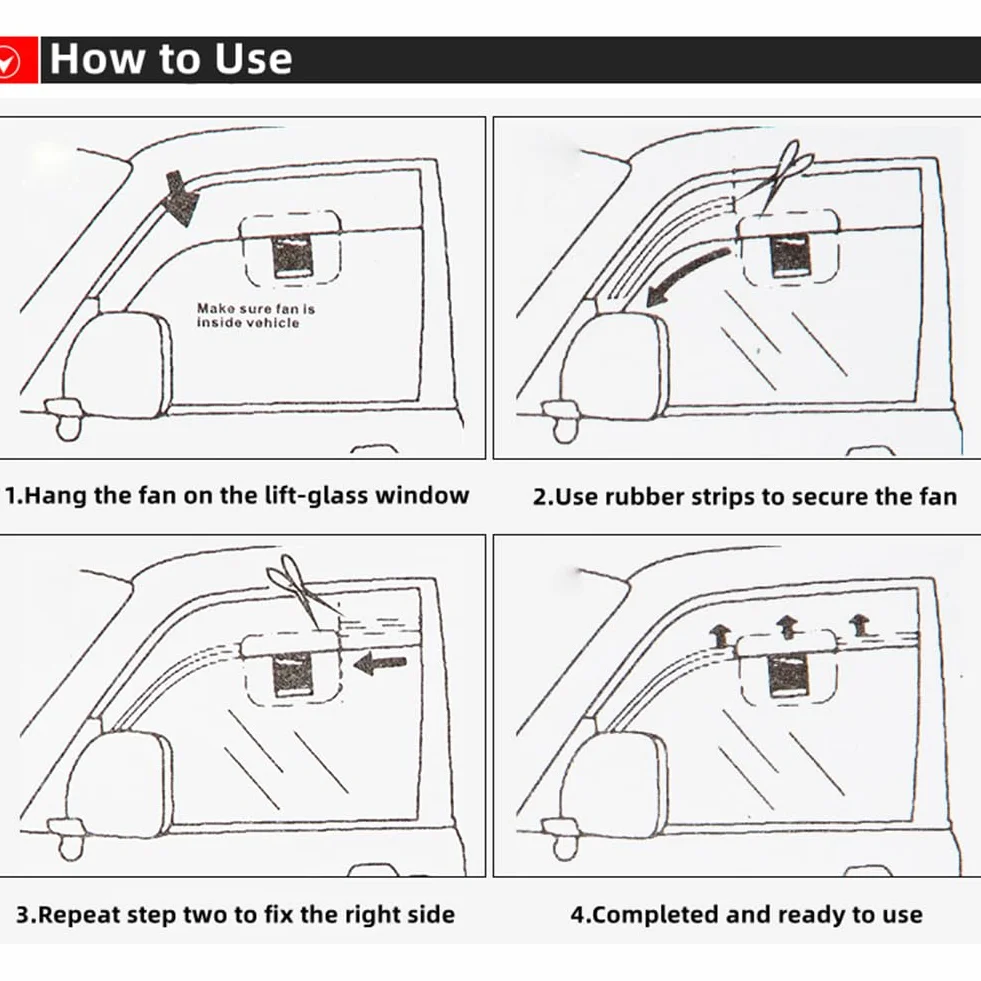 How to Use

Make sure fan is inside vehicle

1.Hang the fan on the lift-glass window

2.Use rubber strips to secure the fan

3.Repeat step two to fix the right side

4.Completed and ready to use